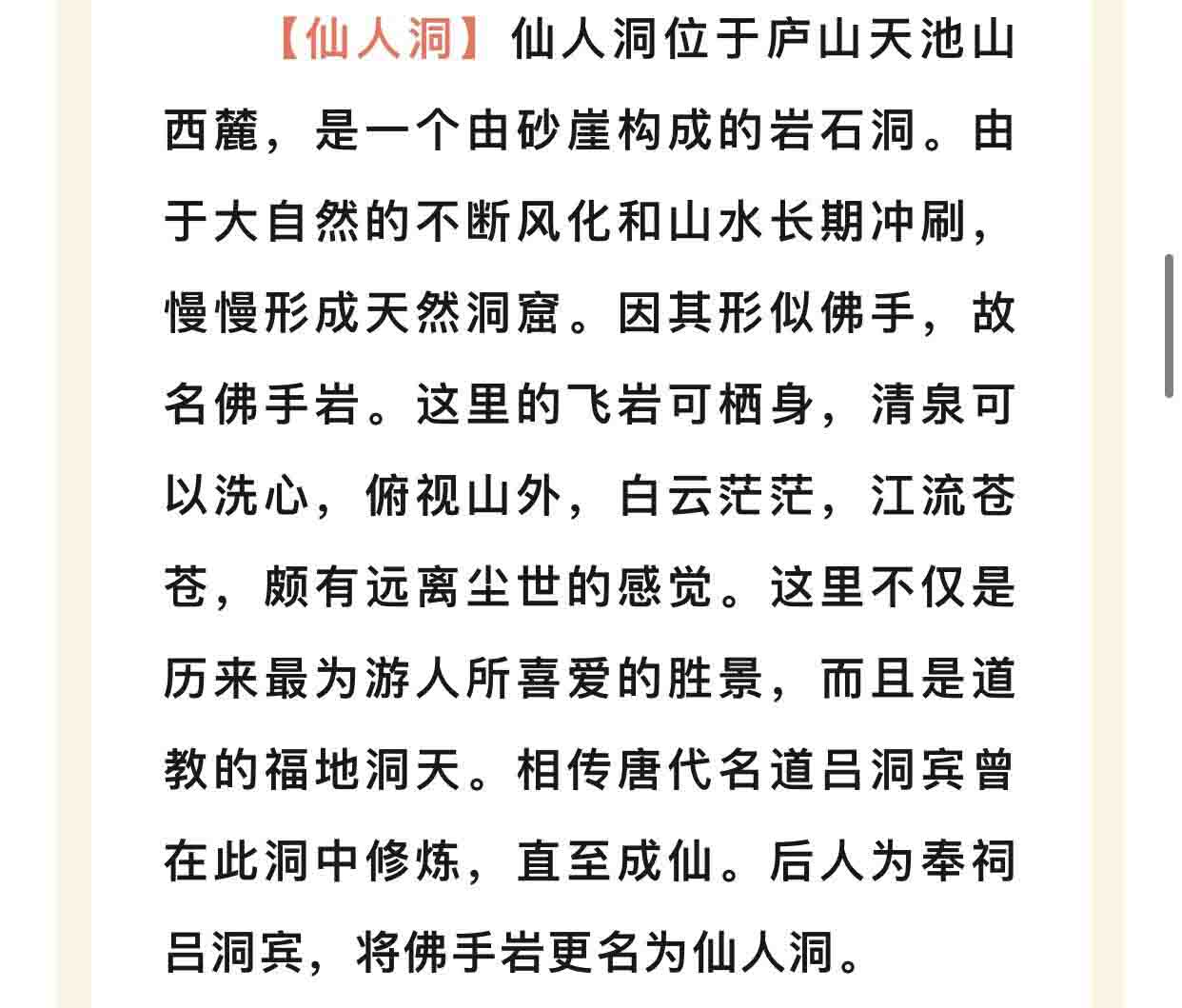 【仙人洞】仙人洞位于庐山天池山西麓，是一个由砂崖构成的岩石洞。由于大自然的不断风化和山水长期冲刷，慢慢形成天然洞窟。因其形似佛手，故名佛手岩。这里的飞岩可栖身，清泉可以洗心，俯视山外，白云茫茫，江流苍苍，颇有远离尘世的感觉。这里不仅是历来最为游人所喜爱的胜景，而且是道教的福地洞天。相传唐代名道吕洞宾曾在此洞中修炼，直至成仙。后人为奉祠吕洞宾，将佛手岩更名为仙人洞。